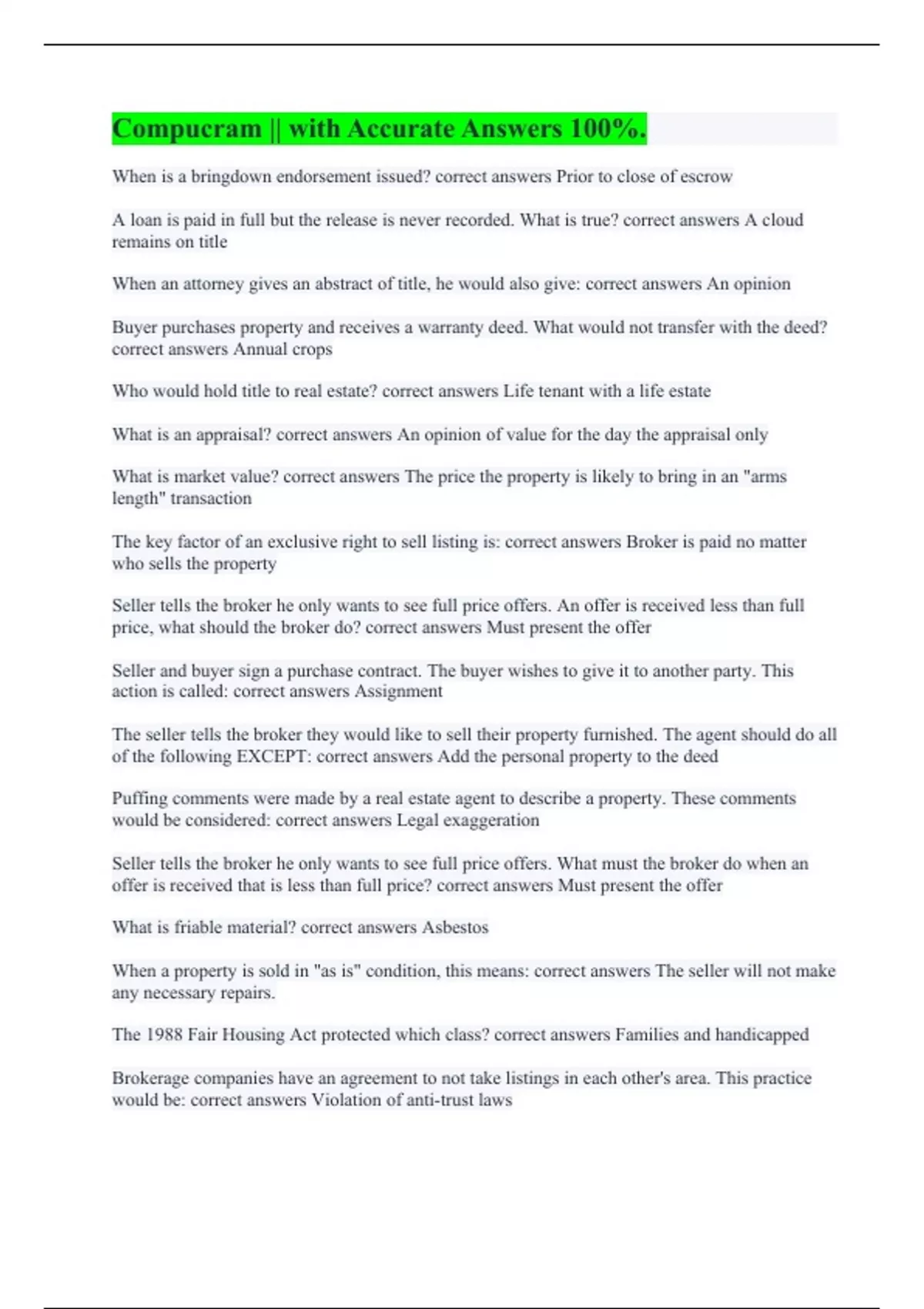 Compucram || with Accurate Answers 100%.

When is a bringdown endorsement issued? correct answers Prior to close of escrow

A loan is paid in full but the release is never recorded. What is true? correct answers A cloud remains on title

When an attorney gives an abstract of title, he would also give: correct answers An opinion

Buyer purchases property and receives a warranty deed. What would not transfer with the deed? correct answers Annual crops

Who would hold title to real estate? correct answers Life tenant with a life estate

What is an appraisal? correct answers An opinion of value for the day the appraisal only

What is market value? correct answers The price the property is likely to bring in an "arms length" transaction

The key factor of an exclusive right to sell listing is: correct answers Broker is paid no matter who sells the property

Seller tells the broker he only wants to see full price offers. An offer is received less than full price, what should the broker do? correct answers Must present the offer

Seller and buyer sign a purchase contract. The buyer wishes to give it to another party. This action is called: correct answers Assignment

The seller tells the broker they would like to sell their property furnished. The agent should do all of the following EXCEPT: correct answers Add the personal property to the deed

Puffing comments were made by a real estate agent to describe a property. These comments would be considered: correct answers Legal exaggeration

Seller tells the broker he only wants to see full price offers. What must the broker do when an offer is received that is less than full price? correct answers Must present the offer

What is friable material? correct answers Asbestos

When a property is sold in "as is" condition, this means: correct answers The seller will not make any necessary repairs.

The 1988 Fair Housing Act protected which class? correct answers Families and handicapped

Brokerage companies have an agreement to not take listings in each other's area. This practice would be: correct answers Violation of anti-trust laws